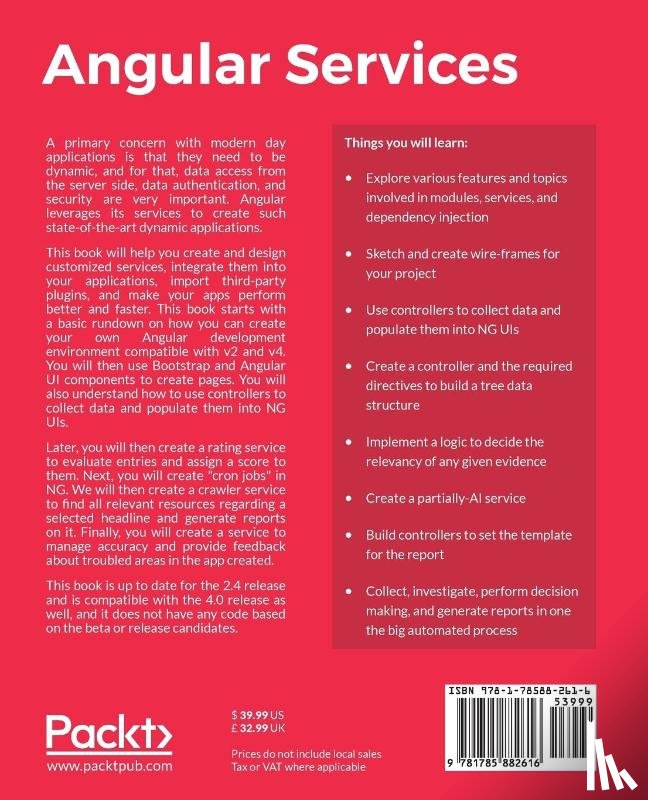 Angular Services

A primary concern with modern day applications is that they need to be dynamic, and for that, data access from the server side, data authentication, and security are very important. Angular leverages its services to create such state-of-the-art dynamic applications.

This book will help you create and design customized services, integrate them into your applications, import third-party plugins, and make your apps perform better and faster. This book starts with a basic rundown on how you can create your own Angular development environment compatible with v2 and v4. You will then use Bootstrap and Angular UI components to create pages. You will also understand how to use controllers to collect data and populate them into NG UIs.

Later, you will then create a rating service to evaluate entries and assign a score to them. Next, you will create "cron jobs" in NG. We will then create a crawler service to find all relevant resources regarding a selected headline and generate reports on it. Finally, you will create a service to manage accuracy and provide feedback about troubled areas in the app created.

This book is up to date for the 2.4 release and is compatible with the 4.0 release as well, and it does not have any code based on the beta or release candidates.

Things you will learn:

• Explore various features and topics involved in modules, services, and dependency injection

• Sketch and create wire-frames for your project

• Use controllers to collect data and populate them into NG UIs

• Create a controller and the required directives to build a tree data structure

• Implement a logic to decide the relevancy of any given evidence

• Create a partially-AI service

• Build controllers to set the template for the report

• Collect, investigate, perform decision making, and generate reports in one the big automated process

Packt>
www.packtpub.com

$ 39.99 US
£ 32.99 UK

Prices do not include local sales Tax or VAT where applicable

ISBN 978-1-78588-261-6
53999
9 781785 882616